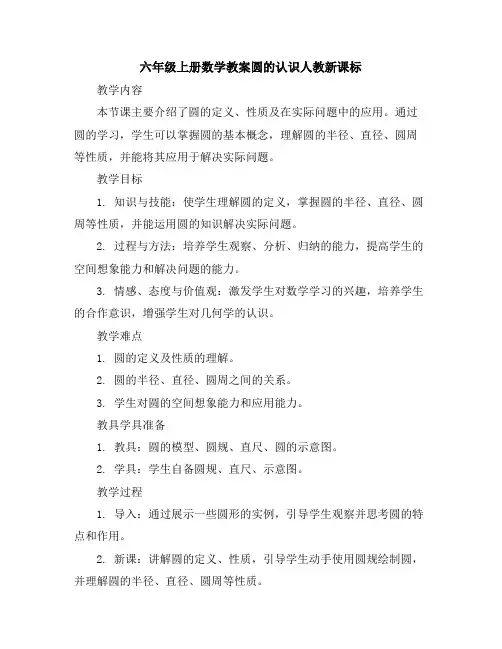 六年级上册数学教案圆的认识人教新课标

教学内容

本节课主要介绍了圆的定义、性质及在实际问题中的应用。通过圆的学习，学生可以掌握圆的基本概念，理解圆的半径、直径、圆周等性质，并能将其应用于解决实际问题。

教学目标

1. 知识与技能：使学生理解圆的定义，掌握圆的半径、直径、圆周等性质，并能运用圆的知识解决实际问题。

2. 过程与方法：培养学生观察、分析、归纳的能力，提高学生的空间想象能力和解决问题的能力。

3. 情感、态度与价值观：激发学生对数学学习的兴趣，培养学生的合作意识，增强学生对几何学的认识。

教学难点

1. 圆的定义及性质的理解。

2. 圆的半径、直径、圆周之间的关系。

3. 学生对圆的空间想象能力和应用能力。

教具学具准备

1. 教具：圆的模型、圆规、直尺、圆的示意图。

2. 学具：学生自备圆规、直尺、示意图。

教学过程

1. 导入：通过展示一些圆形的实例，引导学生观察并思考圆的特点和作用。

2. 新课：讲解圆的定义、性质，引导学生动手使用圆规绘制圆，并理解圆的半径、直径、圆周等性质。